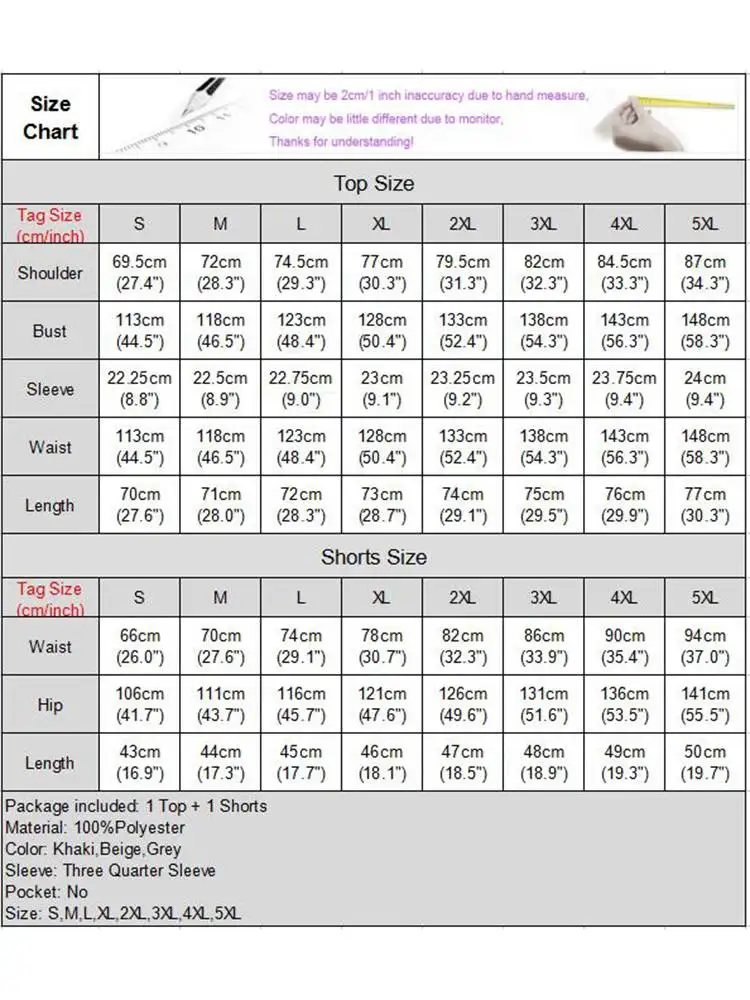 Size Chart

Size may be 2cm/1 inch inaccuracy due to hand measure,
Color may be little different due to monitor,
Thanks for understanding!

Top Size

| Tag Size (cm/inch) | S | M | L | XL | 2XL | 3XL | 4XL | 5XL |
|---|---|---|---|---|---|---|---|---|
| Shoulder | 69.5cm (27.4") | 72cm (28.3") | 74.5cm (29.3") | 77cm (30.3") | 79.5cm (31.3") | 82cm (32.3") | 84.5cm (33.3") | 87cm (34.3") |
| Bust | 113cm (44.5") | 118cm (46.5") | 123cm (48.4") | 128cm (50.4") | 133cm (52.4") | 138cm (54.3") | 143cm (56.3") | 148cm (58.3") |
| Sleeve | 22.25cm (8.8") | 22.5cm (8.9") | 22.75cm (9.0") | 23cm (9.1") | 23.25cm (9.2") | 23.5cm (9.3") | 23.75cm (9.4") | 24cm (9.4") |
| Waist | 113cm (44.5") | 118cm (46.5") | 123cm (48.4") | 128cm (50.4") | 133cm (52.4") | 138cm (54.3") | 143cm (56.3") | 148cm (58.3") |
| Length | 70cm (27.6") | 71cm (28.0") | 72cm (28.3") | 73cm (28.7") | 74cm (29.1") | 75cm (29.5") | 76cm (29.9") | 77cm (30.3") |

Shorts Size

| Tag Size (cm/inch) | S | M | L | XL | 2XL | 3XL | 4XL | 5XL |
|---|---|---|---|---|---|---|---|---|
| Waist | 66cm (26.0") | 70cm (27.6") | 74cm (29.1") | 78cm (30.7") | 82cm (32.3") | 86cm (33.9") | 90cm (35.4") | 94cm (37.0") |
| Hip | 106cm (41.7") | 111cm (43.7") | 116cm (45.7") | 121cm (47.6") | 126cm (49.6") | 131cm (51.6") | 136cm (53.5") | 141cm (55.5") |
| Length | 43cm (16.9") | 44cm (17.3") | 45cm (17.7") | 46cm (18.1") | 47cm (18.5") | 48cm (18.9") | 49cm (19.3") | 50cm (19.7") |

Package included: 1 Top + 1 Shorts
Material: 100%Polyester
Color: Khaki,Beige,Grey
Sleeve: Three Quarter Sleeve
Pocket: No
Size: S,M,L,XL,2XL,3XL,4XL,5XL